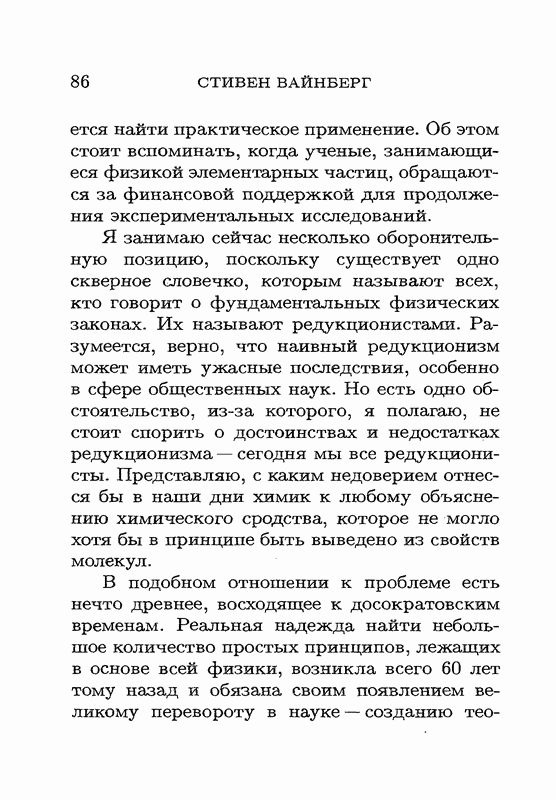 86 СТИВЕН ВАЙНБЕРГ

ется найти практическое применение. Об этом стоит вспоминать, когда ученые, занимающиеся физикой элементарных частиц, обращаются за финансовой поддержкой для продолжения экспериментальных исследований.

Я занимаю сейчас несколько оборонительную позицию, поскольку существует одно скверное словечко, которым называют всех, кто говорит о фундаментальных физических законах. Их называют редукционистами. Разумеется, верно, что наивный редукционизм может иметь ужасные последствия, особенно в сфере общественных наук. Но есть одно обстоятельство, из-за которого, я полагаю, не стоит спорить о достоинствах и недостатках редукционизма — сегодня мы все редукционисты. Представляю, с каким недоверием отнесся бы в наши дни химик к любому объяснению химического сродства, которое не могло хотя бы в принципе быть выведено из свойств молекул.

В подобном отношении к проблеме есть нечто древнее, восходящее к досократовским временам. Реальная надежда найти небольшое количество простых принципов, лежащих в основе всей физики, возникла всего 60 лет тому назад и обязана своим появлением великому перевороту в науке — созданию тео-